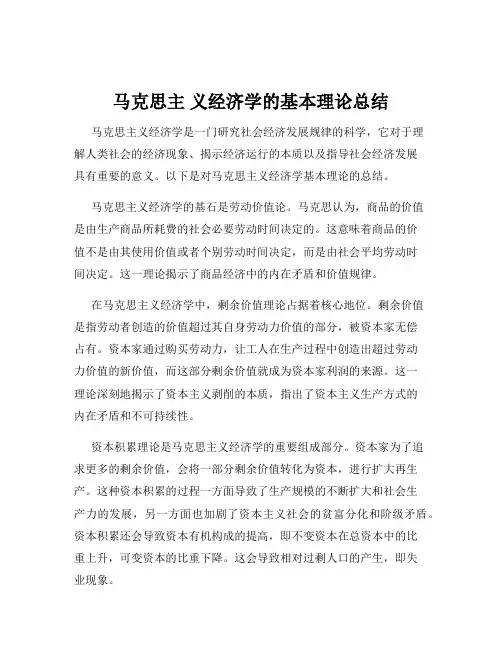 马克思主 义经济学的基本理论总结

马克思主义经济学是一门研究社会经济发展规律的科学，它对于理解人类社会的经济现象、揭示经济运行的本质以及指导社会经济发展具有重要的意义。以下是对马克思主义经济学基本理论的总结。

马克思主义经济学的基石是劳动价值论。马克思认为，商品的价值是由生产商品所耗费的社会必要劳动时间决定的。这意味着商品的价值不是由其使用价值或者个别劳动时间决定，而是由社会平均劳动时间决定。这一理论揭示了商品经济中的内在矛盾和价值规律。

在马克思主义经济学中，剩余价值理论占据着核心地位。剩余价值是指劳动者创造的价值超过其自身劳动力价值的部分，被资本家无偿占有。资本家通过购买劳动力，让工人在生产过程中创造出超过劳动力价值的新价值，而这部分剩余价值就成为资本家利润的来源。这一理论深刻地揭示了资本主义剥削的本质，指出了资本主义生产方式的内在矛盾和不可持续性。

资本积累理论是马克思主义经济学的重要组成部分。资本家为了追求更多的剩余价值，会将一部分剩余价值转化为资本，进行扩大再生产。这种资本积累的过程一方面导致了生产规模的不断扩大和社会生产力的发展，另一方面也加剧了资本主义社会的贫富分化和阶级矛盾。资本积累还会导致资本有机构成的提高，即不变资本在总资本中的比重上升，可变资本的比重下降。这会导致相对过剩人口的产生，即失业现象。